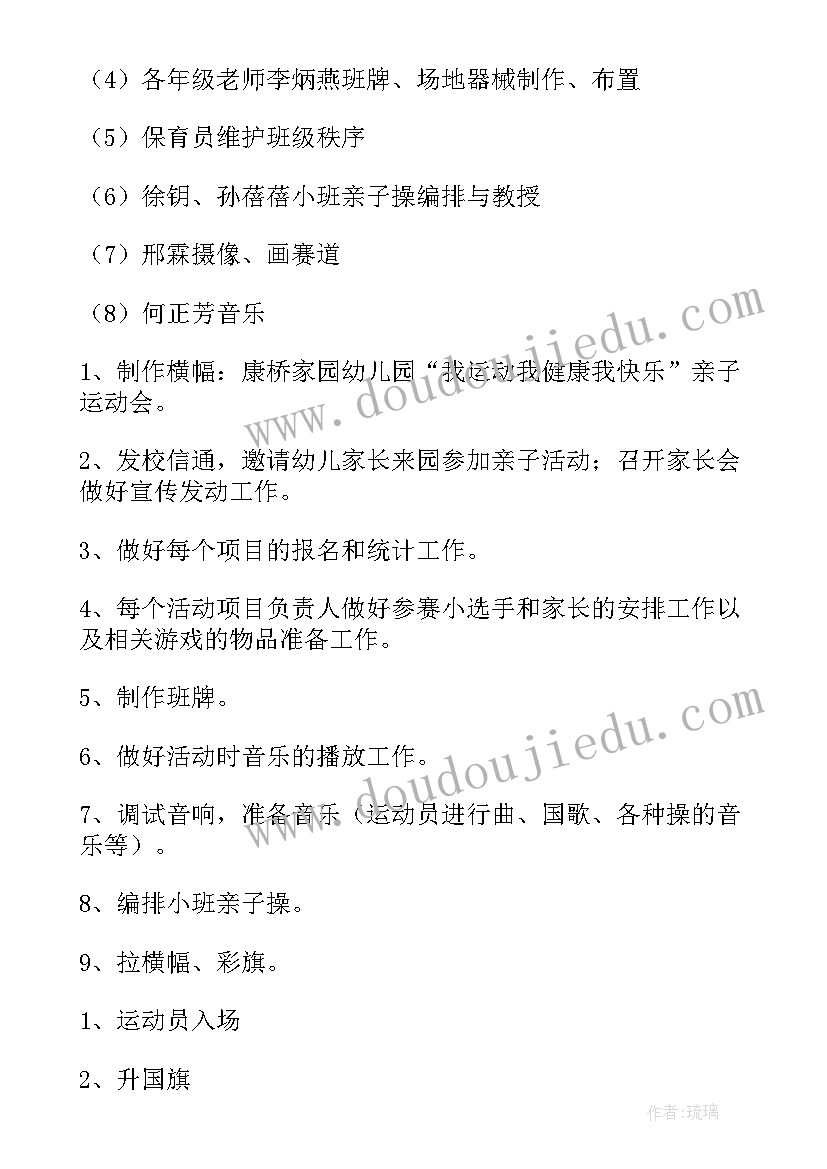 （4）各年级老师李炳燕班牌、场地器械制作、布置

（5）保育员维护班级秩序

（6）徐钥、孙蓓蓓小班亲子操编排与教授

（7）邢霖摄像、画赛道

（8）何正芳音乐

1、制作横幅：康桥家园幼儿园“我运动我健康我快乐”亲子运动会。

2、发校信通，邀请幼儿家长来园参加亲子活动；召开家长会做好宣传发动工作。

3、做好每个项目的报名和统计工作。

4、每个活动项目负责人做好参赛小选手和家长的安排工作以及相关游戏的物品准备工作。

5、制作班牌。

6、做好活动时音乐的播放工作。

7、调试音响，准备音乐（运动员进行曲、国歌、各种操的音乐等）。

8、编排小班亲子操。

9、拉横幅、彩旗。

1、运动员入场

2、升国旗

www.doudoujiedu.com

www.doudoujiedu.com

作者：琉璃